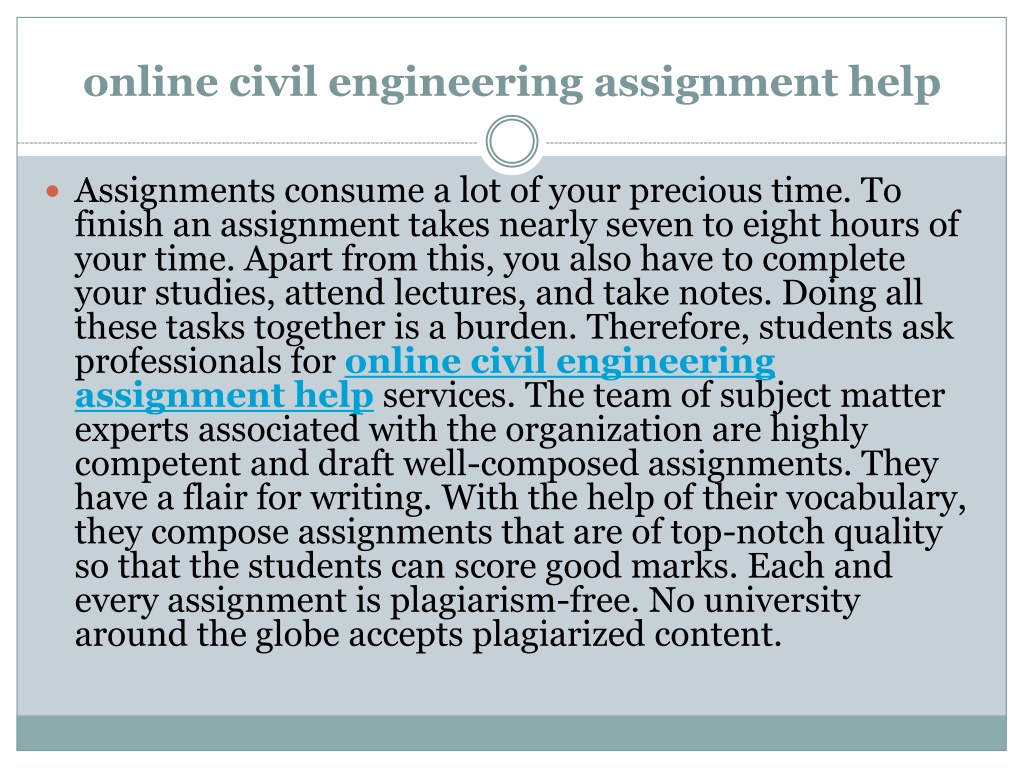 online civil engineering assignment help

Assignments consume a lot of your precious time. To finish an assignment takes nearly seven to eight hours of your time. Apart from this, you also have to complete your studies, attend lectures, and take notes. Doing all these tasks together is a burden. Therefore, students ask professionals for online civil engineering assignment help services. The team of subject matter experts associated with the organization are highly competent and draft well-composed assignments. They have a flair for writing. With the help of their vocabulary, they compose assignments that are of top-notch quality so that the students can score good marks. Each and every assignment is plagiarism-free. No university around the globe accepts plagiarized content.